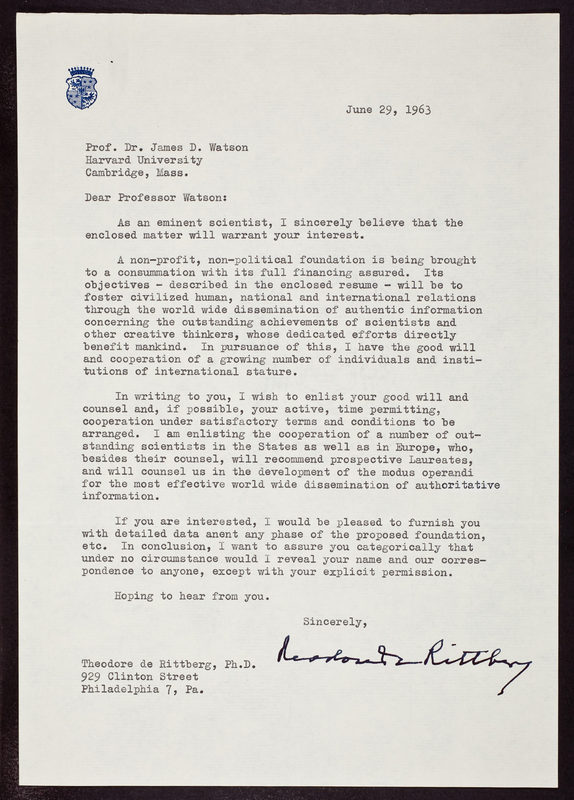 June 29, 1963

Prof. Dr. James D. Watson
Harvard University
Cambridge, Mass.

Dear Professor Watson:

As an eminent scientist, I sincerely believe that the enclosed matter will warrant your interest.

A non-profit, non-political foundation is being brought to a consummation with its full financing assured. Its objectives - described in the enclosed resume - will be to foster civilized human, national and international relations through the world wide dissemination of authentic information concerning the outstanding achievements of scientists and other creative thinkers, whose dedicated efforts directly benefit mankind. In pursuance of this, I have the good will and cooperation of a growing number of individuals and institutions of international stature.

In writing to you, I wish to enlist your good will and counsel and, if possible, your active, time permitting, cooperation under satisfactory terms and conditions to be arranged. I am enlisting the cooperation of a number of outstanding scientists in the States as well as in Europe, who, besides their counsel, will recommend prospective Laureates, and will counsel us in the development of the modus operandi for the most effective world wide dissemination of authoritative information.

If you are interested, I would be pleased to furnish you with detailed data anent any phase of the proposed foundation, etc. In conclusion, I want to assure you categorically that under no circumstance would I reveal your name and our correspondence to anyone, except with your explicit permission.

Hoping to hear from you.

Sincerely,

Theodore de Rittberg

Theodore de Rittberg, Ph.D.
929 Clinton Street
Philadelphia 7, Pa.